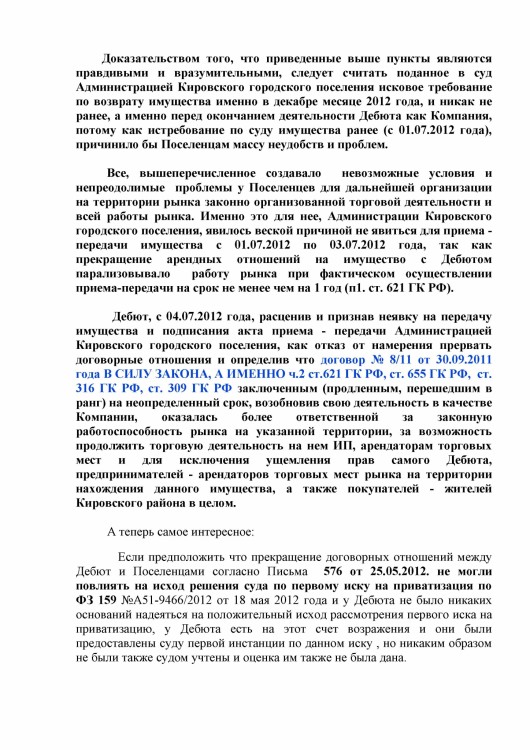 Доказательством того, что приведенные выше пункты являются правдивыми и вразумительными, следует считать поданное в суд Администрацией Кировского городского поселения исковое требование по возврату имущества именно в декабре месяце 2012 года, и никак не ранее, а именно перед окончанием деятельности Дебюта как Компания, потому как истребование по суду имущества ранее (с 01.07.2012 года), причинило бы Поселенцам массу неудобств и проблем.

Все, вышеперечисленное создавало невозможные условия и непреодолимые проблемы у Поселенцев для дальнейшей организации на территории рынка законно организованной торговой деятельности и всей работы рынка. Именно это для нее, Администрации Кировского городского поселения, явилось веской причиной не явиться для приема - передачи имущества с 01.07.2012 по 03.07.2012 года, так как прекращение арендных отношений на имущество с Дебютом парализовывало работу рынка при фактическом осуществлении приема-передачи на срок не менее чем на 1 год (п1. ст. 621 ГК РФ).

Дебют, с 04.07.2012 года, расценив и признав неявку на передачу имущества и подписания акта приема - передачи Администрацией Кировского городского поселения, как отказ от намерения прервать договорные отношения и определив что договор № 8/11 от 30.09.2011 года В СИЛУ ЗАКОНА, А ИМЕННО ч.2 ст.621 ГК РФ, ст. 655 ГК РФ, ст. 316 ГК РФ, ст. 309 ГК РФ заключенным (продленным, перешедшим в ранг) на неопределенный срок, возобновив свою деятельность в качестве Компании, оказалась более ответственной за законную работоспособность рынка на указанной территории, за возможность продолжить торговую деятельность на нем ИП, арендаторам торговых мест и для исключения ущемления прав самого Дебюта, предпринимателей - арендаторов торговых мест рынка на территории нахождения данного имущества, а также покупателей - жителей Кировского района в целом.

А теперь самое интересное:

Если предположить что прекращение договорных отношений между Дебют и Поселенцами согласно Письма 576 от 25.05.2012. не могли повлиять на исход решения суда по первому иску на приватизация по ФЗ 159 №А51-9466/2012 от 18 мая 2012 года и у Дебюта не было никаких оснований надеяться на положительный исход рассмотрения первого иска на приватизацию, у Дебюта есть на этот счет возражения и они были предоставлены суду первой инстанции по данном иску , но никаким образом не были также судом учтены и оценка им также не была дана.